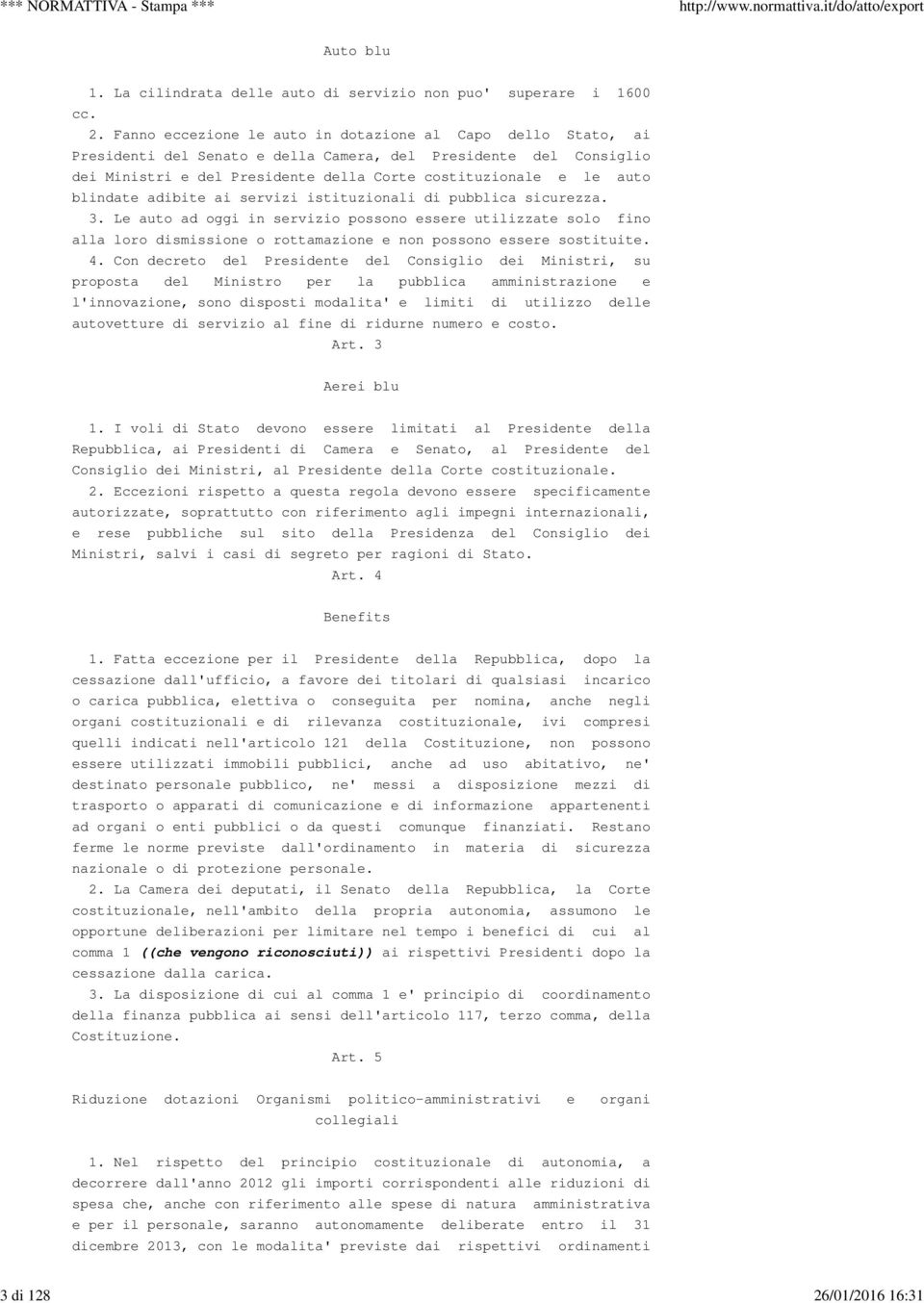 *** NORMATTIVA - Stampa *** http://www.normattiva.it/do/atto/export

Auto blu

1. La cilindrata delle auto di servizio non puo' superare i 1600 cc.

2. Fanno eccezione le auto in dotazione al Capo dello Stato, ai Presidenti del Senato e della Camera, del Presidente del Consiglio dei Ministri e del Presidente della Corte costituzionale e le auto blindate adibite ai servizi istituzionali di pubblica sicurezza.

3. Le auto ad oggi in servizio possono essere utilizzate solo fino alla loro dismissione o rottamazione e non possono essere sostituite.

4. Con decreto del Presidente del Consiglio dei Ministri, su proposta del Ministro per la pubblica amministrazione e l'innovazione, sono disposti modalita' e limiti di utilizzo delle autovetture di servizio al fine di ridurne numero e costo.

Art. 3

Aerei blu

1. I voli di Stato devono essere limitati al Presidente della Repubblica, ai Presidenti di Camera e Senato, al Presidente del Consiglio dei Ministri, al Presidente della Corte costituzionale.

2. Eccezioni rispetto a questa regola devono essere specificamente autorizzate, soprattutto con riferimento agli impegni internazionali, e rese pubbliche sul sito della Presidenza del Consiglio dei Ministri, salvi i casi di segreto per ragioni di Stato.

Art. 4

Benefits

1. Fatta eccezione per il Presidente della Repubblica, dopo la cessazione dall'ufficio, a favore dei titolari di qualsiasi incarico o carica pubblica, elettiva o conseguita per nomina, anche negli organi costituzionali e di rilevanza costituzionale, ivi compresi quelli indicati nell'articolo 121 della Costituzione, non possono essere utilizzati immobili pubblici, anche ad uso abitativo, ne' destinato personale pubblico, ne' messi a disposizione mezzi di trasporto o apparati di comunicazione e di informazione appartenenti ad organi o enti pubblici o da questi comunque finanziati. Restano ferme le norme previste dall'ordinamento in materia di sicurezza nazionale o di protezione personale.

2. La Camera dei deputati, il Senato della Repubblica, la Corte costituzionale, nell'ambito della propria autonomia, assumono le opportune deliberazioni per limitare nel tempo i benefici di cui al comma 1 ((che vengono riconosciuti)) ai rispettivi Presidenti dopo la cessazione dalla carica.

3. La disposizione di cui al comma 1 e' principio di coordinamento della finanza pubblica ai sensi dell'articolo 117, terzo comma, della Costituzione.

Art. 5

Riduzione dotazioni Organismi politico-amministrativi e organi collegiali

1. Nel rispetto del principio costituzionale di autonomia, a decorrere dall'anno 2012 gli importi corrispondenti alle riduzioni di spesa che, anche con riferimento alle spese di natura amministrativa e per il personale, saranno autonomamente deliberate entro il 31 dicembre 2013, con le modalita' previste dai rispettivi ordinamenti

3 di 128 26/01/2016 16:31